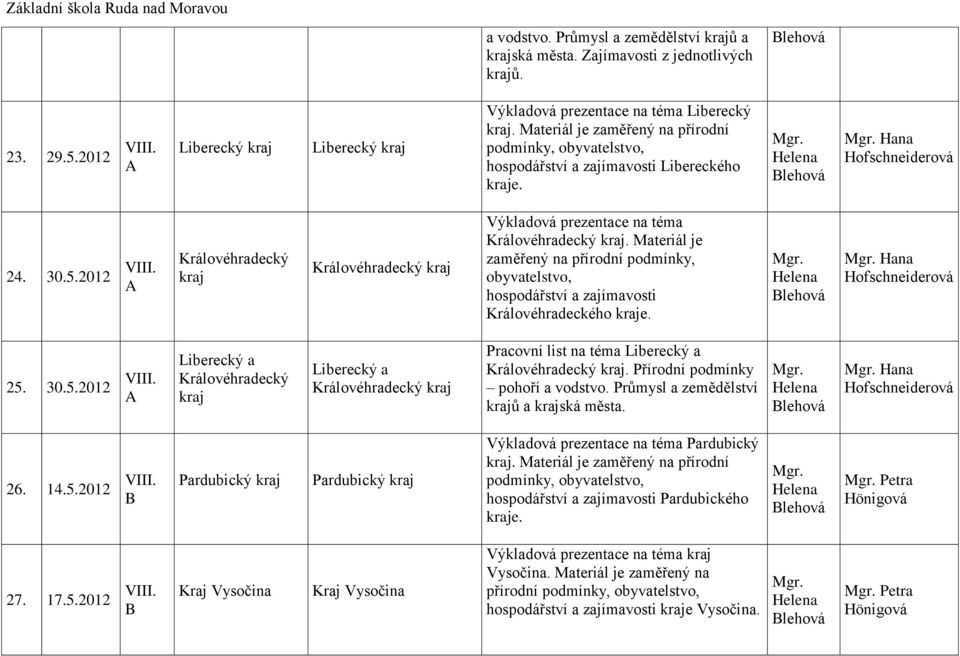 Základní škola Ruda nad Moravou

| | | | | | | | |
|---|---|---|---|---|---|---|---|
| | | | | | a vodstvo. Průmysl a zemědělství krajů a krajská města. Zajímavosti z jednotlivých krajů. | Blehová | |
| 23. | 29.5.2012 | VIII. A | Liberecký kraj | Liberecký kraj | Výkladová prezentace na téma Liberecký kraj. Materiál je zaměřený na přírodní podmínky, obyvatelstvo, hospodářství a zajímavosti Libereckého kraje. | Mgr. Helena Blehová | Mgr. Hana Hofschneiderová |
| 24. | 30.5.2012 | VIII. A | Královéhradecký kraj | Královéhradecký kraj | Výkladová prezentace na téma Královéhradecký kraj. Materiál je zaměřený na přírodní podmínky, obyvatelstvo, hospodářství a zajímavosti Královéhradeckého kraje. | Mgr. Helena Blehová | Mgr. Hana Hofschneiderová |
| 25. | 30.5.2012 | VIII. A | Liberecký a Královéhradecký kraj | Liberecký a Královéhradecký kraj | Pracovní list na téma Liberecký a Královéhradecký kraj. Přírodní podmínky – pohoří a vodstvo. Průmysl a zemědělství krajů a krajská města. | Mgr. Helena Blehová | Mgr. Hana Hofschneiderová |
| 26. | 14.5.2012 | VIII. B | Pardubický kraj | Pardubický kraj | Výkladová prezentace na téma Pardubický kraj. Materiál je zaměřený na přírodní podmínky, obyvatelstvo, hospodářství a zajímavosti Pardubického kraje. | Mgr. Helena Blehová | Mgr. Petra Hönigová |
| 27. | 17.5.2012 | VIII. B | Kraj Vysočina | Kraj Vysočina | Výkladová prezentace na téma kraj Vysočina. Materiál je zaměřený na přírodní podmínky, obyvatelstvo, hospodářství a zajímavosti kraje Vysočina. | Mgr. Helena Blehová | Mgr. Petra Hönigová |